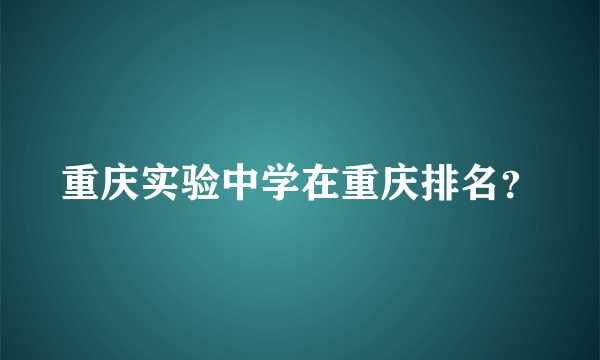 重庆实验中学在重庆排名？